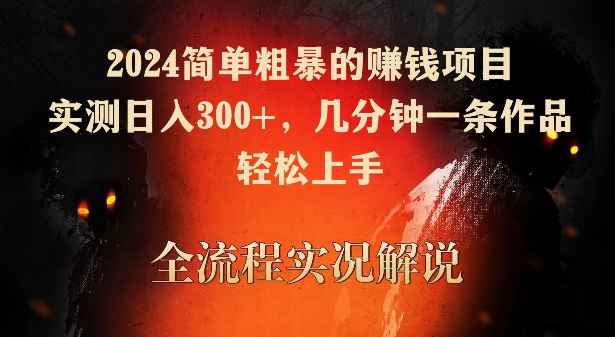 2024简单粗暴的赚钱项目
实测日入300+，几分钟一条作品
轻松上手

全流程实况解说